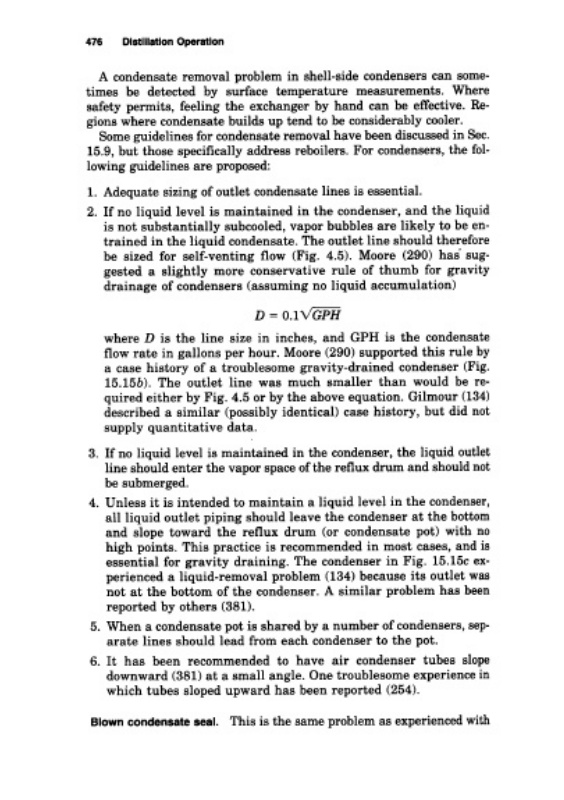 476 Distillation Operation

A condensate removal problem in shell-side condensers can sometimes be detected by surface temperature measurements. Where safety permits, feeling the exchanger by hand can be effective. Regions where condensate builds up tend to be considerably cooler.

Some guidelines for condensate removal have been discussed in Sec. 15.9, but those specifically address reboilers. For condensers, the following guidelines are proposed:

1. Adequate sizing of outlet condensate lines is essential.

2. If no liquid level is maintained in the condenser, and the liquid is not substantially subcooled, vapor bubbles are likely to be entrained in the liquid condensate. The outlet line should therefore be sized for self-venting flow (Fig. 4.5). Moore (290) has suggested a slightly more conservative rule of thumb for gravity drainage of condensers (assuming no liquid accumulation)

$D = 0.1\sqrt{GPH}$

where $D$ is the line size in inches, and GPH is the condensate flow rate in gallons per hour. Moore (290) supported this rule by a case history of a troublesome gravity-drained condenser (Fig. 15.15b). The outlet line was much smaller than would be required either by Fig. 4.5 or by the above equation. Gilmour (134) described a similar (possibly identical) case history, but did not supply quantitative data.

3. If no liquid level is maintained in the condenser, the liquid outlet line should enter the vapor space of the reflux drum and should not be submerged.

4. Unless it is intended to maintain a liquid level in the condenser, all liquid outlet piping should leave the condenser at the bottom and slope toward the reflux drum (or condensate pot) with no high points. This practice is recommended in most cases, and is essential for gravity draining. The condenser in Fig. 15.15c experienced a liquid-removal problem (134) because its outlet was not at the bottom of the condenser. A similar problem has been reported by others (381).

5. When a condensate pot is shared by a number of condensers, separate lines should lead from each condenser to the pot.

6. It has been recommended to have air condenser tubes slope downward (381) at a small angle. One troublesome experience in which tubes sloped upward has been reported (254).

Blown condensate seal. This is the same problem as experienced with